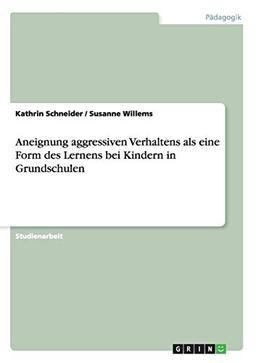 Pädagogik

Kathrin Schneider / Susanne Willems

Aneignung aggressiven Verhaltens als eine Form des Lernens bei Kindern in Grundschulen

Studienarbeit

GRIN